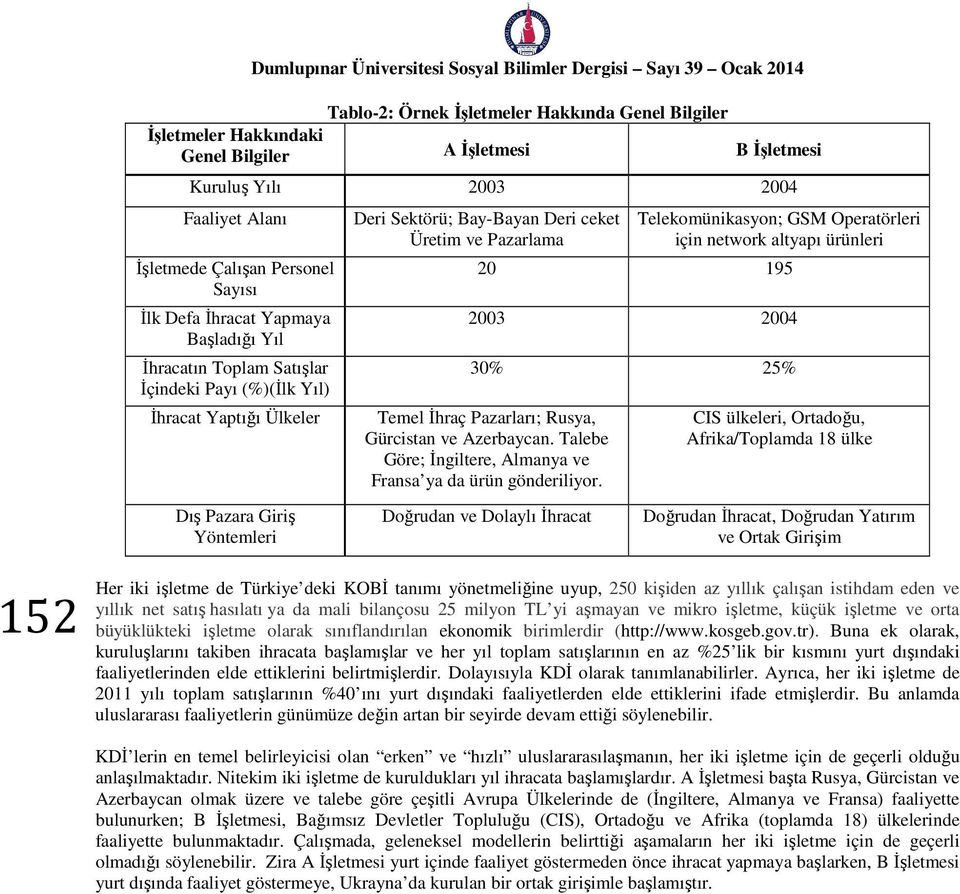 Dumlupınar Üniversitesi Sosyal Bilimler Dergisi – Sayı 39 – Ocak 2014

Tablo-2: Örnek İşletmeler Hakkında Genel Bilgiler

| İşletmeler Hakkındaki Genel Bilgiler | A İşletmesi | B İşletmesi |
|---|---|---|
| Kuruluş Yılı | 2003 | 2004 |
| Faaliyet Alanı | Deri Sektörü; Bay-Bayan Deri ceket Üretim ve Pazarlama | Telekomünikasyon; GSM Operatörleri için network altyapı ürünleri |
| İşletmede Çalışan Personel Sayısı | 20 | 195 |
| İlk Defa İhracat Yapmaya Başladığı Yıl | 2003 | 2004 |
| İhracatın Toplam Satışlar İçindeki Payı (%)(İlk Yıl) | 30% | 25% |
| İhracat Yaptığı Ülkeler | Temel İhraç Pazarları; Rusya, Gürcistan ve Azerbaycan. Talebe Göre; İngiltere, Almanya ve Fransa'ya da ürün gönderiliyor. | CIS ülkeleri, Ortadoğu, Afrika/Toplamda 18 ülke |
| Dış Pazara Giriş Yöntemleri | Doğrudan ve Dolaylı İhracat | Doğrudan İhracat, Doğrudan Yatırım ve Ortak Girişim |

152

Her iki işletme de Türkiye'deki KOBİ tanımı yönetmeliğine uyup, 250 kişiden az yıllık çalışan istihdam eden ve yıllık net satış hasılatı ya da mali bilançosu 25 milyon TL'yi aşmayan ve mikro işletme, küçük işletme ve orta büyüklükteki işletme olarak sınıflandırılan ekonomik birimlerdir (http://www.kosgeb.gov.tr). Buna ek olarak, kuruluşlarını takiben ihracata başlamışlar ve her yıl toplam satışlarının en az %25'lik bir kısmını yurt dışındaki faaliyetlerinden elde ettiklerini belirtmişlerdir. Dolayısıyla KDİ olarak tanımlanabilirler. Ayrıca, her iki işletme de 2011 yılı toplam satışlarının %40'ını yurt dışındaki faaliyetlerden elde ettiklerini ifade etmişlerdir. Bu anlamda uluslararası faaliyetlerin günümüze değin artan bir seyirde devam ettiği söylenebilir.

KDİ'lerin en temel belirleyicisi olan "erken" ve "hızlı" uluslararasılaşmanın, her iki işletme için de geçerli olduğu anlaşılmaktadır. Nitekim iki işletme de kuruldukları yıl ihracata başlamışlardır. A İşletmesi başta Rusya, Gürcistan ve Azerbaycan olmak üzere ve talebe göre çeşitli Avrupa Ülkelerinde de (İngiltere, Almanya ve Fransa) faaliyette bulunurken; B İşletmesi, Bağımsız Devletler Topluluğu (CIS), Ortadoğu ve Afrika (toplamda 18) ülkelerinde faaliyette bulunmaktadır. Çalışmada, geleneksel modellerin belirttiği aşamaların her iki işletme için de geçerli olmadığı söylenebilir. Zira A İşletmesi yurt içinde faaliyet göstermeden önce ihracat yapmaya başlarken, B İşletmesi yurt dışında faaliyet göstermeye, Ukrayna'da kurulan bir ortak girişimle başlamıştır.